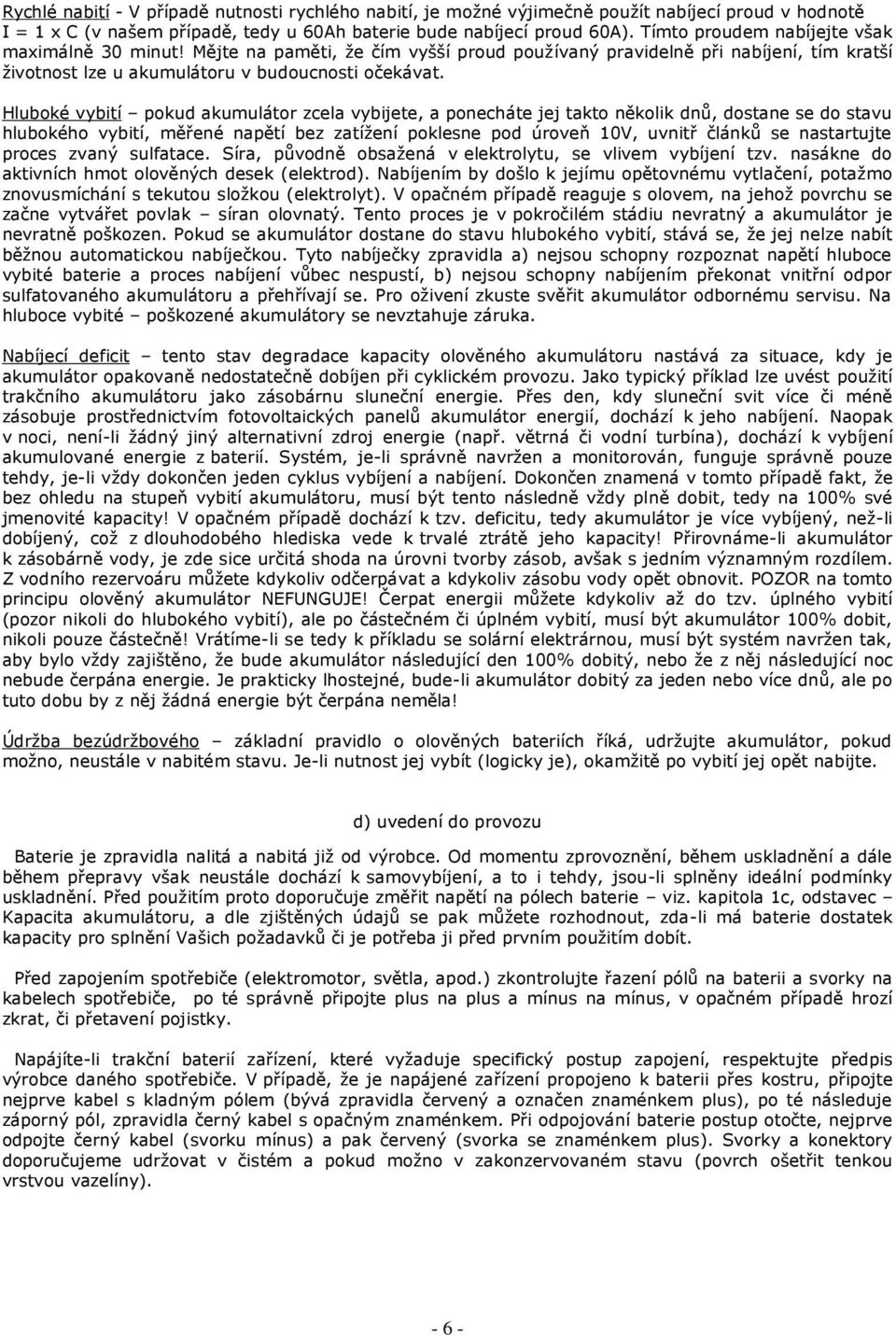 Rychlé nabití - V případě nutnosti rychlého nabití, je možné výjimečně použít nabíjecí proud v hodnotě I = 1 x C (v našem případě, tedy u 60Ah baterie bude nabíjecí proud 60A). Tímto proudem nabíjejte však maximálně 30 minut! Mějte na paměti, že čím vyšší proud používaný pravidelně při nabíjení, tím kratší životnost lze u akumulátoru v budoucnosti očekávat.

Hluboké vybití – pokud akumulátor zcela vybijete, a ponecháte jej takto několik dnů, dostane se do stavu hlubokého vybití, měřené napětí bez zatížení poklesne pod úroveň 10V, uvnitř článků se nastartujte proces zvaný sulfatace. Síra, původně obsažená v elektrolytu, se vlivem vybíjení tzv. nasákne do aktivních hmot olověných desek (elektrod). Nabíjením by došlo k jejímu opětovnému vytlačení, potažmo znovusmíchání s tekutou složkou (elektrolyt). V opačném případě reaguje s olovem, na jehož povrchu se začne vytvářet povlak – síran olovnatý. Tento proces je v pokročilém stádiu nevratný a akumulátor je nevratně poškozen. Pokud se akumulátor dostane do stavu hlubokého vybití, stává se, že jej nelze nabít běžnou automatickou nabíječkou. Tyto nabíječky zpravidla a) nejsou schopny rozpoznat napětí hluboce vybité baterie a proces nabíjení vůbec nespustí, b) nejsou schopny nabíjením překonat vnitřní odpor sulfatovaného akumulátoru a přehřívají se. Pro oživení zkuste svěřit akumulátor odbornému servisu. Na hluboce vybité – poškozené akumulátory se nevztahuje záruka.

Nabíjecí deficit – tento stav degradace kapacity olověného akumulátoru nastává za situace, kdy je akumulátor opakovaně nedostatečně dobíjen při cyklickém provozu. Jako typický příklad lze uvést použití trakčního akumulátoru jako zásobárnu sluneční energie. Přes den, kdy sluneční svit více či méně zásobuje prostřednictvím fotovoltaických panelů akumulátor energií, dochází k jeho nabíjení. Naopak v noci, není-li žádný jiný alternativní zdroj energie (např. větrná či vodní turbína), dochází k vybíjení akumulované energie z baterií. Systém, je-li správně navržen a monitorován, funguje správně pouze tehdy, je-li vždy dokončen jeden cyklus vybíjení a nabíjení. Dokončen znamená v tomto případě fakt, že bez ohledu na stupeň vybití akumulátoru, musí být tento následně vždy plně dobit, tedy na 100% své jmenovité kapacity! V opačném případě dochází k tzv. deficitu, tedy akumulátor je více vybíjený, než-li dobíjený, což z dlouhodobého hlediska vede k trvalé ztrátě jeho kapacity! Přirovnáme-li akumulátor k zásobárně vody, je zde sice určitá shoda na úrovni tvorby zásob, avšak s jedním významným rozdílem. Z vodního rezervoáru můžete kdykoliv odčerpávat a kdykoliv zásobu vody opět obnovit. POZOR na tomto principu olověný akumulátor NEFUNGUJE! Čerpat energii můžete kdykoliv až do tzv. úplného vybití (pozor nikoli do hlubokého vybití), ale po částečném či úplném vybití, musí být akumulátor 100% dobit, nikoli pouze částečně! Vrátíme-li se tedy k příkladu se solární elektrárnou, musí být systém navržen tak, aby bylo vždy zajištěno, že bude akumulátor následující den 100% dobitý, nebo že z něj následující noc nebude čerpána energie. Je prakticky lhostejné, bude-li akumulátor dobitý za jeden nebo více dnů, ale po tuto dobu by z něj žádná energie být čerpána neměla!

Údržba bezúdržbového – základní pravidlo o olověných bateriích říká, udržujte akumulátor, pokud možno, neustále v nabitém stavu. Je-li nutnost jej vybít (logicky je), okamžitě po vybití jej opět nabijte.

d) uvedení do provozu

Baterie je zpravidla nalitá a nabitá již od výrobce. Od momentu zprovoznění, během uskladnění a dále během přepravy však neustále dochází k samovybíjení, a to i tehdy, jsou-li splněny ideální podmínky uskladnění. Před použitím proto doporučuje změřit napětí na pólech baterie – viz. kapitola 1c, odstavec – Kapacita akumulátoru, a dle zjištěných údajů se pak můžete rozhodnout, zda-li má baterie dostatek kapacity pro splnění Vašich požadavků či je potřeba ji před prvním použitím dobít.

Před zapojením spotřebiče (elektromotor, světla, apod.) zkontrolujte řazení pólů na baterii a svorky na kabelech spotřebiče, po té správně připojte plus na plus a mínus na mínus, v opačném případě hrozí zkrat, či přetavení pojistky.

Napájíte-li trakční baterií zařízení, které vyžaduje specifický postup zapojení, respektujte předpis výrobce daného spotřebiče. V případě, že je napájené zařízení propojeno k baterii přes kostru, připojte nejprve kabel s kladným pólem (bývá zpravidla červený a označen znaménkem plus), po té následuje záporný pól, zpravidla černý kabel s opačným znaménkem. Při odpojování baterie postup otočte, nejprve odpojte černý kabel (svorku mínus) a pak červený (svorka se znaménkem plus). Svorky a konektory doporučujeme udržovat v čistém a pokud možno v zakonzervovaném stavu (povrch ošetřit tenkou vrstvou vazelíny).

- 6 -